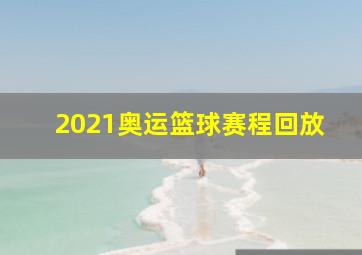 2021奥运篮球赛程回放